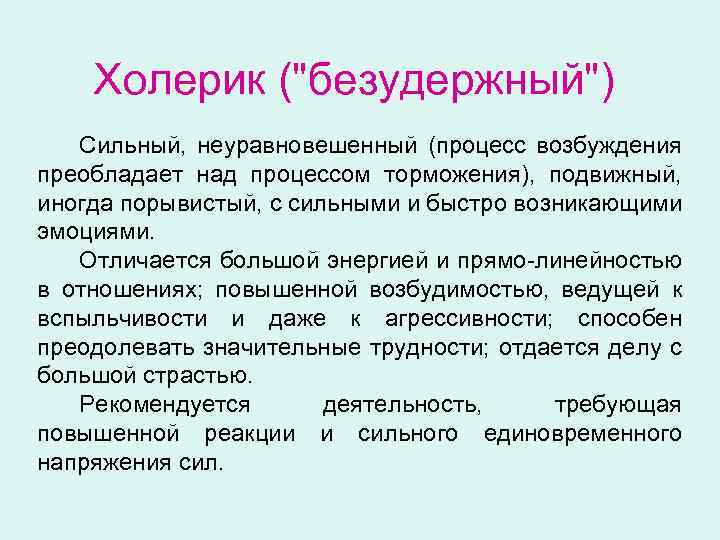 Холерик ("безудержный")

Сильный, неуравновешенный (процесс возбуждения преобладает над процессом торможения), подвижный, иногда порывистый, с сильными и быстро возникающими эмоциями.

Отличается большой энергией и прямо-линейностью в отношениях; повышенной возбудимостью, ведущей к вспыльчивости и даже к агрессивности; способен преодолевать значительные трудности; отдается делу с большой страстью.

Рекомендуется деятельность, требующая повышенной реакции и сильного единовременного напряжения сил.